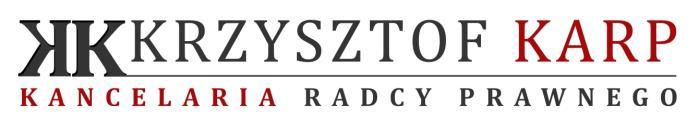 KK KRZYSZTOF KARP
KANCELARIA RADCY PRAWNEGO